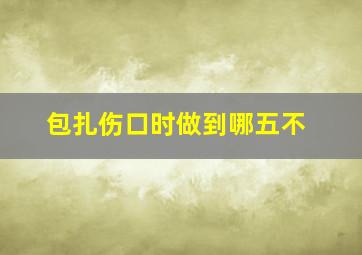 包扎伤口时做到哪五不